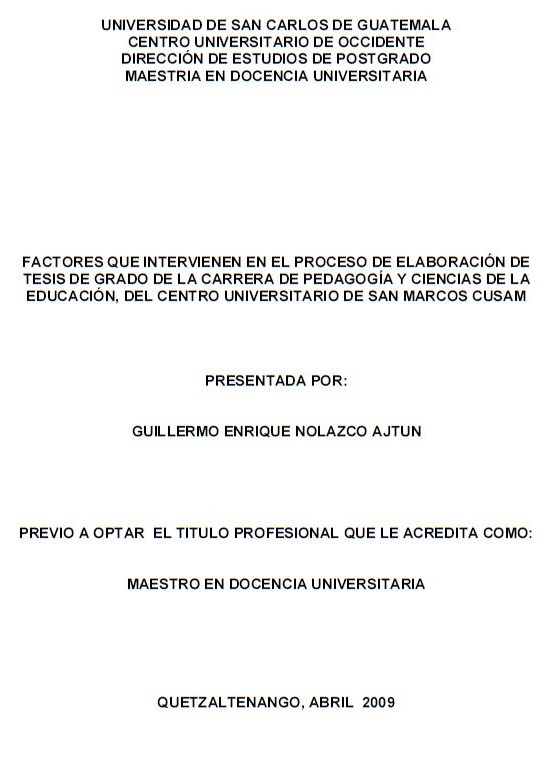 UNIVERSIDAD DE SAN CARLOS DE GUATEMALA
CENTRO UNIVERSITARIO DE OCCIDENTE
DIRECCIÓN DE ESTUDIOS DE POSTGRADO
MAESTRIA EN DOCENCIA UNIVERSITARIA

FACTORES QUE INTERVIENEN EN EL PROCESO DE ELABORACIÓN DE TESIS DE GRADO DE LA CARRERA DE PEDAGOGÍA Y CIENCIAS DE LA EDUCACIÓN, DEL CENTRO UNIVERSITARIO DE SAN MARCOS CUSAM

PRESENTADA POR:

GUILLERMO ENRIQUE NOLAZCO AJTUN

PREVIO A OPTAR EL TITULO PROFESIONAL QUE LE ACREDITA COMO:

MAESTRO EN DOCENCIA UNIVERSITARIA

QUETZALTENANGO, ABRIL 2009